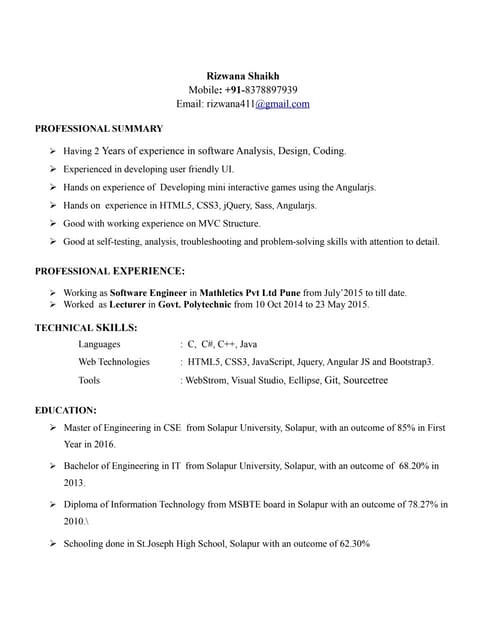 Rizwana Shaikh
Mobile: +91-8378897939
Email: rizwana411@gmail.com

PROFESSIONAL SUMMARY

➢ Having 2 Years of experience in software Analysis, Design, Coding.
➢ Experienced in developing user friendly UI.
➢ Hands on experience of Developing mini interactive games using the Angularjs.
➢ Hands on experience in HTML5, CSS3, jQuery, Sass, Angularjs.
➢ Good with working experience on MVC Structure.
➢ Good at self-testing, analysis, troubleshooting and problem-solving skills with attention to detail.

PROFESSIONAL EXPERIENCE:

➢ Working as Software Engineer in Mathletics Pvt Ltd Pune from July'2015 to till date.
➢ Worked as Lecturer in Govt. Polytechnic from 10 Oct 2014 to 23 May 2015.

TECHNICAL SKILLS:

Languages : C, C#, C++, Java
Web Technologies : HTML5, CSS3, JavaScript, Jquery, Angular JS and Bootstrap3.
Tools : WebStrom, Visual Studio, Eellipse, Git, Sourcetree

EDUCATION:

➢ Master of Engineering in CSE from Solapur University, Solapur, with an outcome of 85% in First Year in 2016.
➢ Bachelor of Engineering in IT from Solapur University, Solapur, with an outcome of 68.20% in 2013.
➢ Diploma of Information Technology from MSBTE board in Solapur with an outcome of 78.27% in 2010.\
➢ Schooling done in St.Joseph High School, Solapur with an outcome of 62.30%